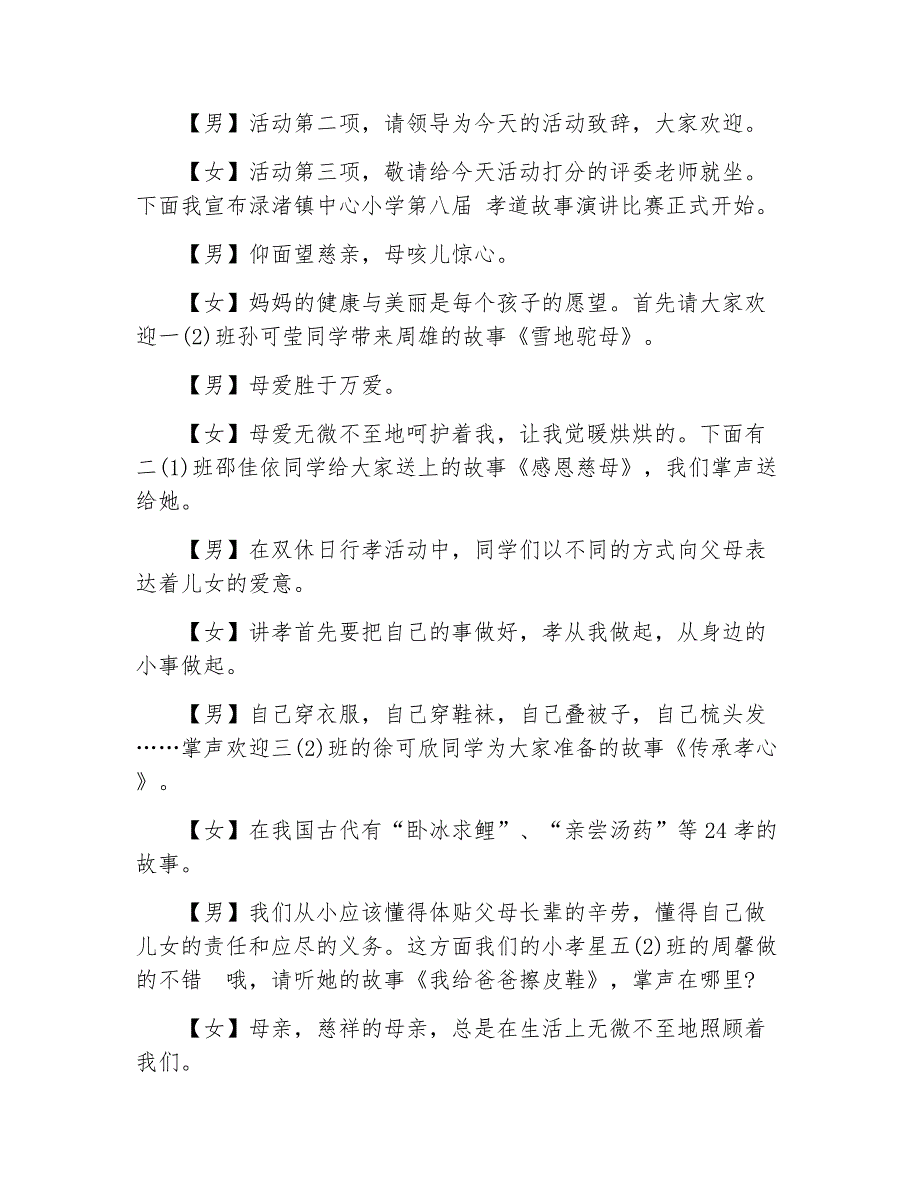 【男】活动第二项，请领导为今天的活动致辞，大家欢迎。

【女】活动第三项，敬请给今天活动打分的评委老师就坐。下面我宣布渌渚镇中心小学第八届 孝道故事演讲比赛正式开始。

【男】仰面望慈亲，母咳儿惊心。

【女】妈妈的健康与美丽是每个孩子的愿望。首先请大家欢迎一(2)班孙可莹同学带来周雄的故事《雪地驼母》。

【男】母爱胜于万爱。

【女】母爱无微不至地呵护着我，让我觉暖烘烘的。下面有二(1)班邵佳依同学给大家送上的故事《感恩慈母》，我们掌声送给她。

【男】在双休日行孝活动中，同学们以不同的方式向父母表达着儿女的爱意。

【女】讲孝首先要把自己的事做好，孝从我做起，从身边的小事做起。

【男】自己穿衣服，自己穿鞋袜，自己叠被子，自己梳头发……掌声欢迎三(2)班的徐可欣同学为大家准备的故事《传承孝心》。

【女】在我国古代有“卧冰求鲤”、“亲尝汤药”等24孝的故事。

【男】我们从小应该懂得体贴父母长辈的辛劳，懂得自己做儿女的责任和应尽的义务。这方面我们的小孝星五(2)班的周馨做的不错 哦，请听她的故事《我给爸爸擦皮鞋》，掌声在哪里?

【女】母亲，慈祥的母亲，总是在生活上无微不至地照顾着我们。